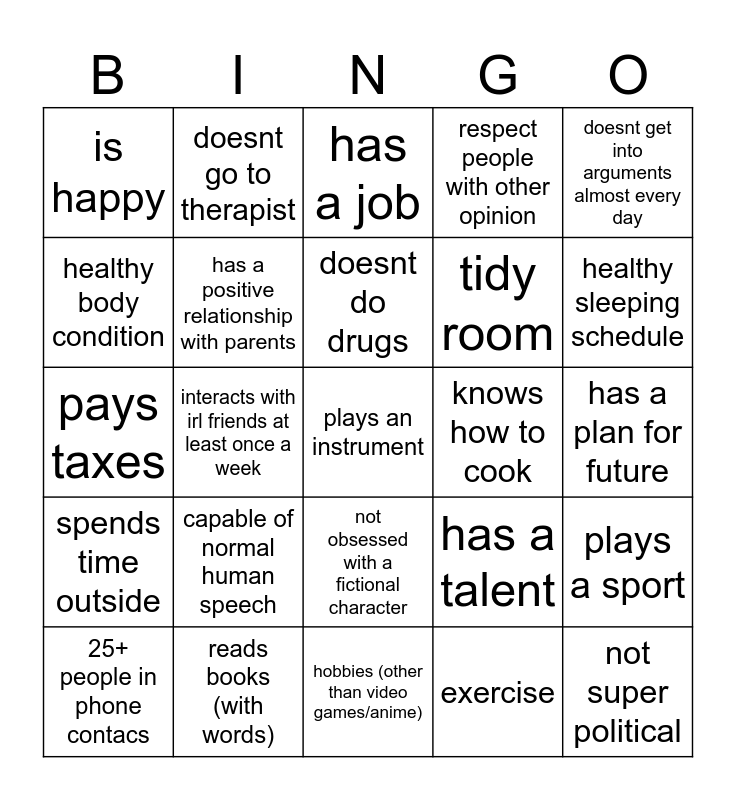 | B | I | N | G | O |
|---|---|---|---|---|
| is happy | doesnt go to therapist | has a job | respect people with other opinion | doesnt get into arguments almost every day |
| healthy body condition | has a positive relationship with parents | doesnt do drugs | tidy room | healthy sleeping schedule |
| pays taxes | interacts with irl friends at least once a week | plays an instrument | knows how to cook | has a plan for future |
| spends time outside | capable of normal human speech | not obsessed with a fictional character | has a talent | plays a sport |
| 25+ people in phone contacs | reads books (with words) | hobbies (other than video games/anime) | exercise | not super political |